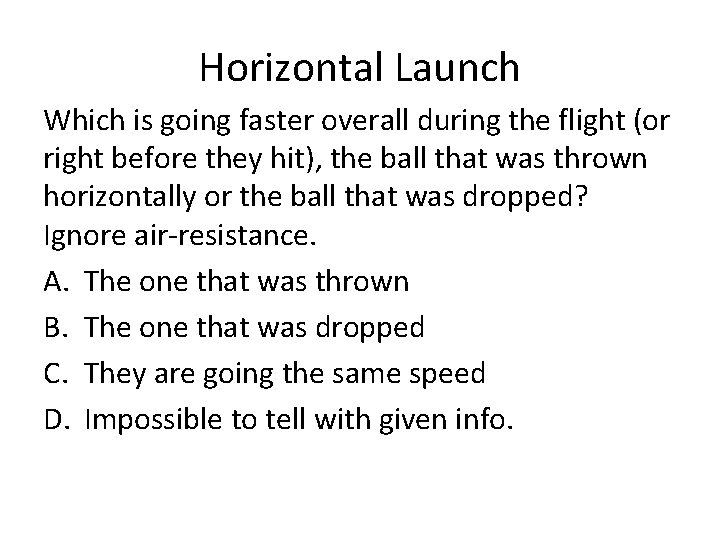 Horizontal Launch

Which is going faster overall during the flight (or right before they hit), the ball that was thrown horizontally or the ball that was dropped? Ignore air-resistance.

A. The one that was thrown

B. The one that was dropped

C. They are going the same speed

D. Impossible to tell with given info.